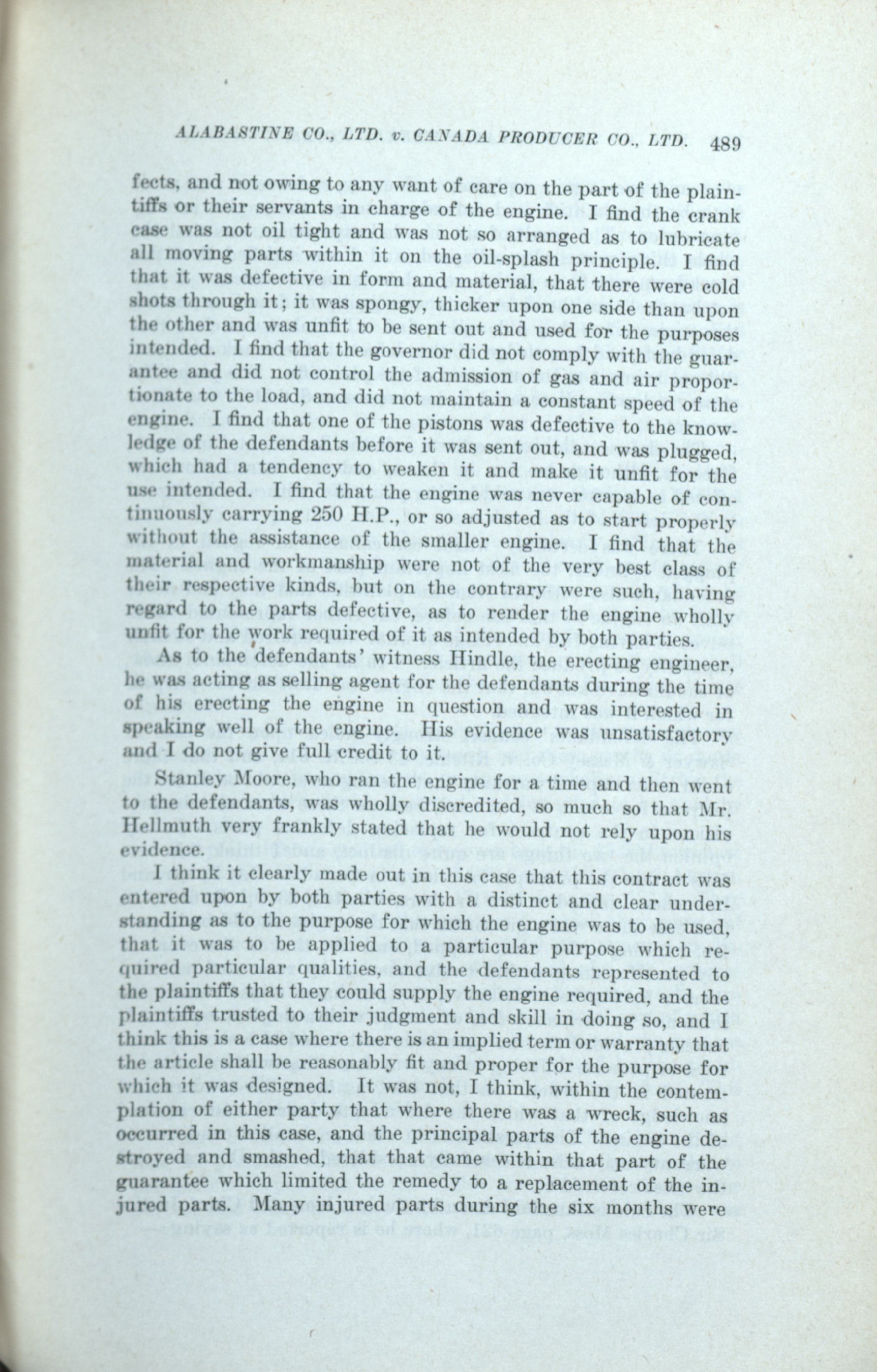 ALABASTINE CO., LTD. v. CANADA PRODUCER CO., LTD. 489

fects, and not owing to any want of care on the part of the plaintiffs or their servants in charge of the engine. I find the crank case was not oil tight and was not so arranged as to lubricate all moving parts within it on the oil-splash principle. I find that it was defective in form and material, that there were cold shots through it; it was spongy, thicker upon one side than upon the other and was unfit to be sent out and used for the purposes intended. I find that the governor did not comply with the guarantee and did not control the admission of gas and air proportionate to the load, and did not maintain a constant speed of the engine. I find that one of the pistons was defective to the knowledge of the defendants before it was sent out, and was plugged, which had a tendency to weaken it and make it unfit for the use intended. I find that the engine was never capable of continuously carrying 250 H.P., or so adjusted as to start properly without the assistance of the smaller engine. I find that the material and workmanship were not of the very best class of their respective kinds, but on the contrary were such, having regard to the parts defective, as to render the engine wholly unfit for the work required of it as intended by both parties.

As to the defendants' witness Hindle, the erecting engineer, he was acting as selling agent for the defendants during the time of his erecting the engine in question and was interested in speaking well of the engine. His evidence was unsatisfactory and I do not give full credit to it.

Stanley Moore, who ran the engine for a time and then went to the defendants, was wholly discredited, so much so that Mr. Hellmuth very frankly stated that he would not rely upon his evidence.

I think it clearly made out in this case that this contract was entered upon by both parties with a distinct and clear understanding as to the purpose for which the engine was to be used, that it was to be applied to a particular purpose which required particular qualities, and the defendants represented to the plaintiffs that they could supply the engine required, and the plaintiffs trusted to their judgment and skill in doing so, and I think this is a case where there is an implied term or warranty that the article shall be reasonably fit and proper for the purpose for which it was designed. It was not, I think, within the contemplation of either party that where there was a wreck, such as occurred in this case, and the principal parts of the engine destroyed and smashed, that that came within that part of the guarantee which limited the remedy to a replacement of the injured parts. Many injured parts during the six months were